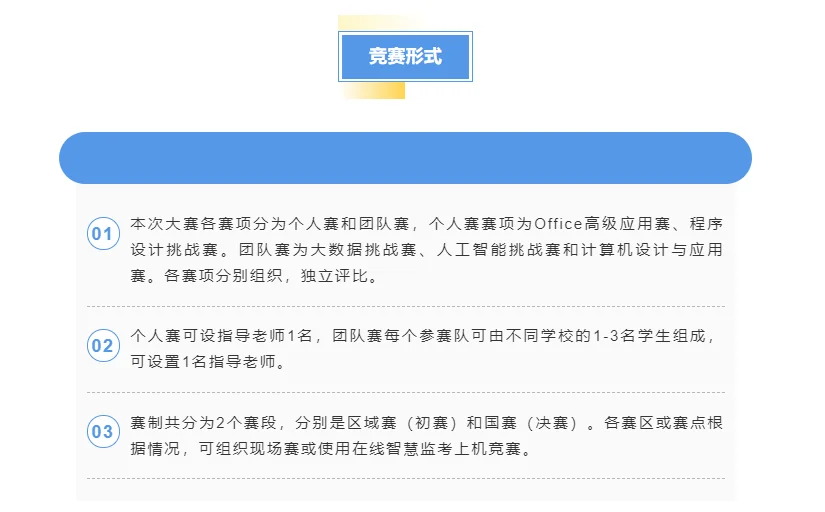 竞赛形式

01 本次大赛各赛项分为个人赛和团队赛，个人赛赛项为Office高级应用赛、程序设计挑战赛。团队赛为大数据挑战赛、人工智能挑战赛和计算机设计与应用赛。各赛项分别组织，独立评比。

02 个人赛可设指导老师1名，团队赛每个参赛队可由不同学校的1-3名学生组成，可设置1名指导老师。

03 赛制共分为2个赛段，分别是区域赛（初赛）和国赛（决赛）。各赛区或赛点根据情况，可组织现场赛或使用在线智慧监考上机竞赛。